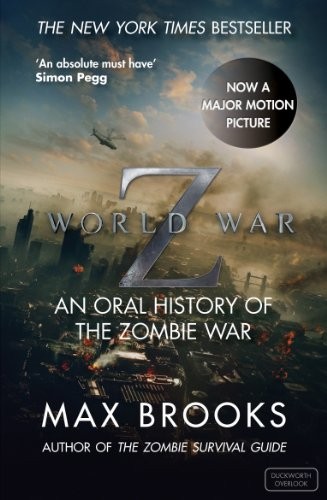 THE NEW YORK TIMES BESTSELLER

'An absolute must have'
Simon Pegg

NOW A MAJOR MOTION PICTURE

WORLD WAR Z

AN ORAL HISTORY OF THE ZOMBIE WAR

MAX BROOKS

AUTHOR OF THE ZOMBIE SURVIVAL GUIDE

DUCKWORTH OVERLOOK